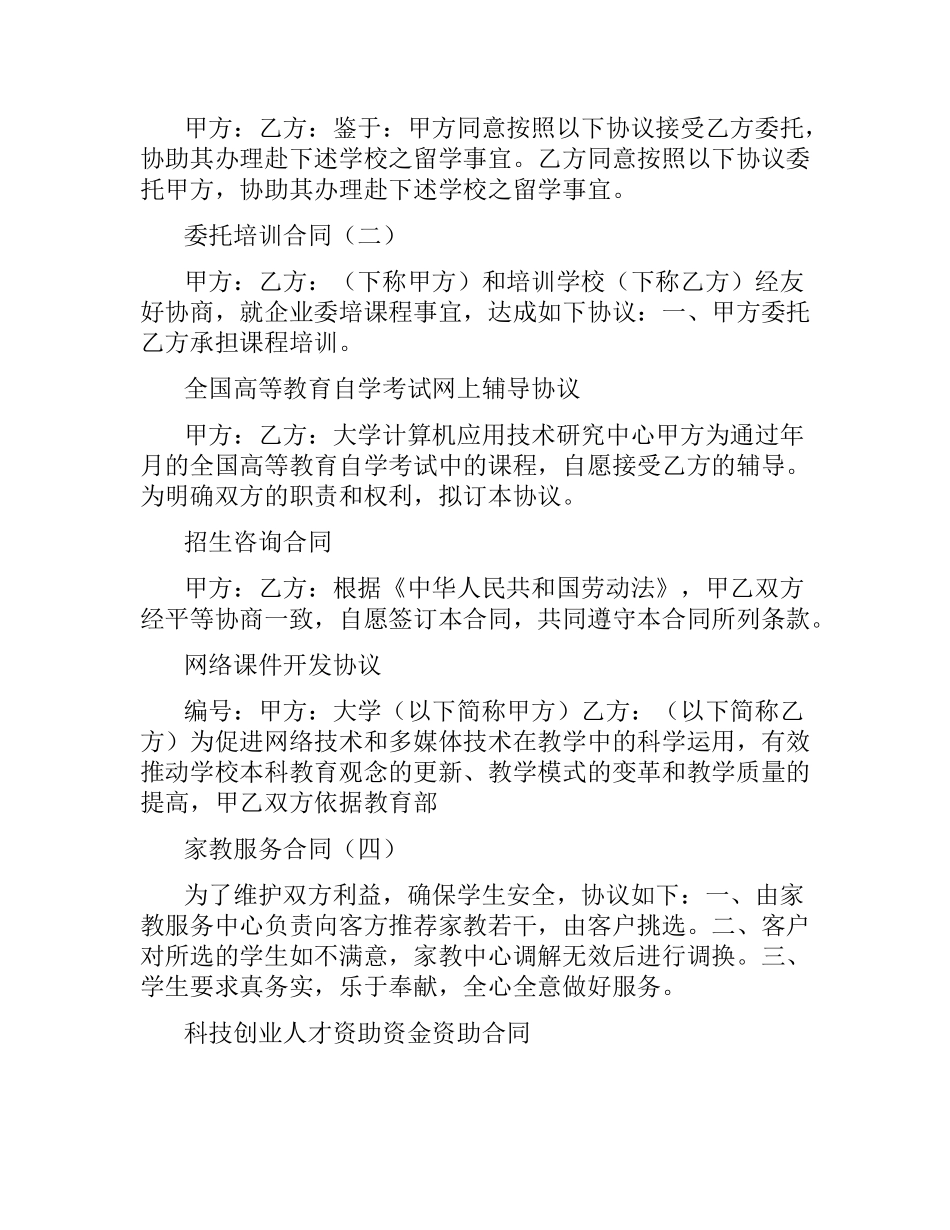 甲方：乙方：鉴于：甲方同意按照以下协议接受乙方委托，协助其办理赴下述学校之留学事宜。乙方同意按照以下协议委托甲方，协助其办理赴下述学校之留学事宜。

委托培训合同（二）

甲方：乙方：（下称甲方）和培训学校（下称乙方）经友好协商，就企业委培课程事宜，达成如下协议：一、甲方委托乙方承担课程培训。

全国高等教育自学考试网上辅导协议

甲方：乙方：大学计算机应用技术研究中心甲方为通过年月的全国高等教育自学考试中的课程，自愿接受乙方的辅导。为明确双方的职责和权利，拟订本协议。

招生咨询合同

甲方：乙方：根据《中华人民共和国劳动法》，甲乙双方经平等协商一致，自愿签订本合同，共同遵守本合同所列条款。

网络课件开发协议

编号：甲方：大学（以下简称甲方）乙方：（以下简称乙方）为促进网络技术和多媒体技术在教学中的科学运用，有效推动学校本科教育观念的更新、教学模式的变革和教学质量的提高，甲乙双方依据教育部

家教服务合同（四）

为了维护双方利益，确保学生安全，协议如下：一、由家教服务中心负责向客方推荐家教若干，由客户挑选。二、客户对所选的学生如不满意，家教中心调解无效后进行调换。三、学生要求真务实，乐于奉献，全心全意做好服务。

科技创业人才资助资金资助合同